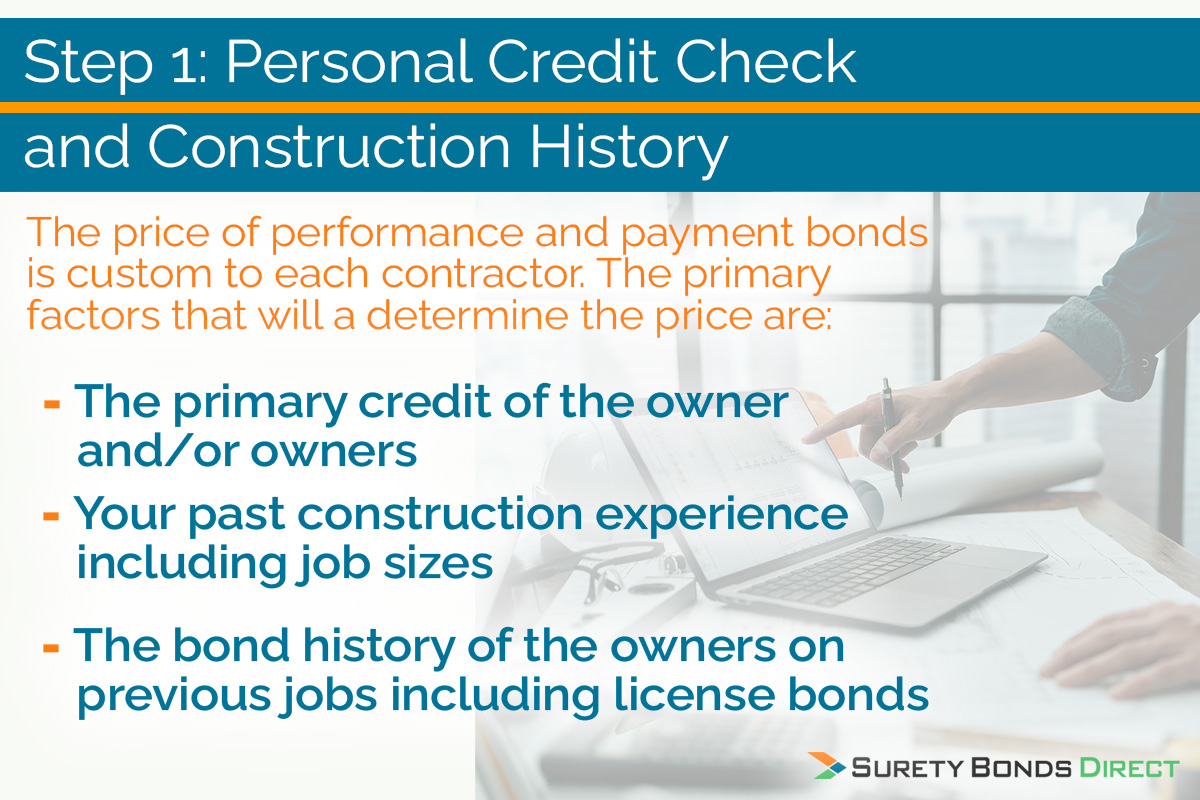 Step 1: Personal Credit Check and Construction History

The price of performance and payment bonds is custom to each contractor. The primary factors that will a determine the price are:

- The primary credit of the owner and/or owners
- Your past construction experience including job sizes
- The bond history of the owners on previous jobs including license bonds

SURETY BONDS DIRECT